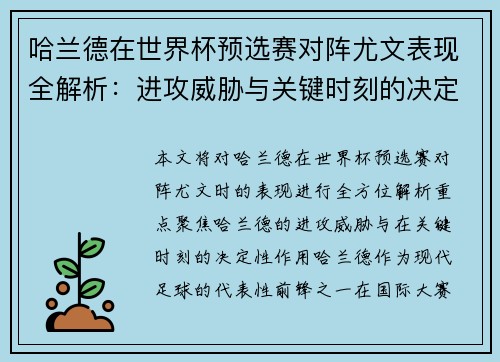 哈兰德在世界杯预选赛对阵尤文表现全解析：进攻威胁与关键时刻的决定

本文将对哈兰德在世界杯预选赛对阵尤文时的表现进行全方位解析重点聚焦哈兰德的进攻威胁与在关键时刻的决定性作用哈兰德作为现代足球的代表性前锋之一在国际大赛